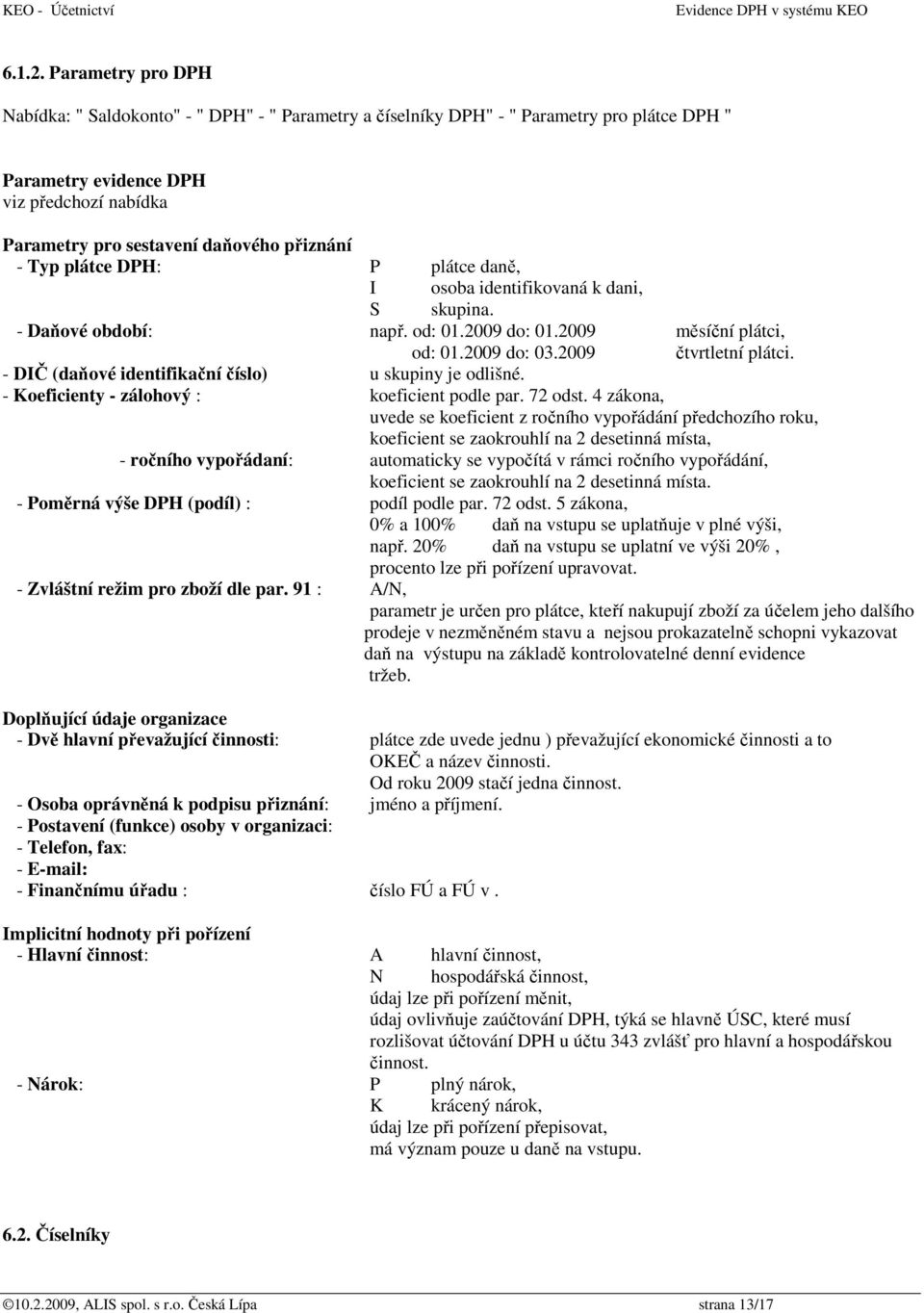 KEO - Účetnictví Evidence DPH v systému KEO

6.1.2. Parametry pro DPH

Nabídka: " Saldokonto" - " DPH" - " Parametry a číselníky DPH" - " Parametry pro plátce DPH "

Parametry evidence DPH
viz předchozí nabídka

Parametry pro sestavení daňového přiznání
- Typ plátce DPH: P plátce daně,
I osoba identifikovaná k dani,
S skupina.
- Daňové období: např. od: 01.2009 do: 01.2009 měsíční plátci,
od: 01.2009 do: 03.2009 čtvrtletní plátci.
- DIČ (daňové identifikační číslo) u skupiny je odlišné.
- Koeficienty - zálohový : koeficient podle par. 72 odst. 4 zákona, uvede se koeficient z ročního vypořádání předchozího roku, koeficient se zaokrouhlí na 2 desetinná místa,
- ročního vypořádaní: automaticky se vypočítá v rámci ročního vypořádání, koeficient se zaokrouhlí na 2 desetinná místa.
- Poměrná výše DPH (podíl) : podíl podle par. 72 odst. 5 zákona,
0% a 100% daň na vstupu se uplatňuje v plné výši,
např. 20% daň na vstupu se uplatní ve výši 20% ,
procento lze při pořízení upravovat.
- Zvláštní režim pro zboží dle par. 91 : A/N,
parametr je určen pro plátce, kteří nakupují zboží za účelem jeho dalšího prodeje v nezměněném stavu a nejsou prokazatelně schopni vykazovat daň na výstupu na základě kontrolovatelné denní evidence tržeb.

Doplňující údaje organizace
- Dvě hlavní převažující činnosti: plátce zde uvede jednu ) převažující ekonomické činnosti a to OKEČ a název činnosti.
Od roku 2009 stačí jedna činnost.
- Osoba oprávněná k podpisu přiznání: jméno a příjmení.
- Postavení (funkce) osoby v organizaci:
- Telefon, fax:
- E-mail:
- Finančnímu úřadu : číslo FÚ a FÚ v .

Implicitní hodnoty při pořízení
- Hlavní činnost: A hlavní činnost,
N hospodářská činnost,
údaj lze při pořízení měnit,
údaj ovlivňuje zaúčtování DPH, týká se hlavně ÚSC, které musí rozlišovat účtování DPH u účtu 343 zvlášť pro hlavní a hospodářskou činnost.
- Nárok: P plný nárok,
K krácený nárok,
údaj lze při pořízení přepisovat,
má význam pouze u daně na vstupu.

6.2. Číselníky

©10.2.2009, ALIS spol. s r.o. Česká Lípa strana 13/17